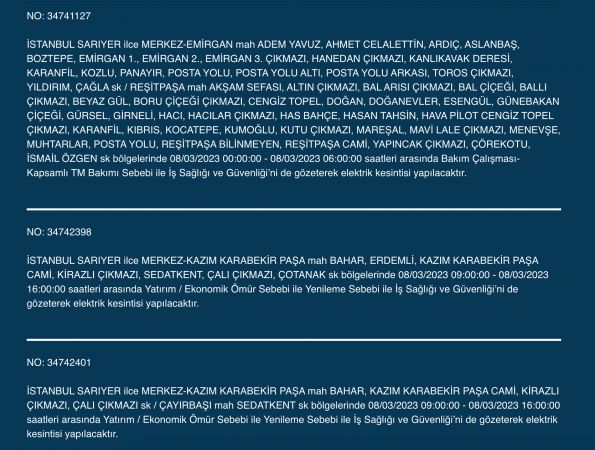 NO: 34741127

İSTANBUL SARIYER ilce MERKEZ-EMİRGAN mah ADEM YAVUZ, AHMET CELALETTİN, ARDIÇ, ASLANBAŞ, BOZTEPE, EMİRGAN 1., EMİRGAN 2., EMİRGAN 3. ÇIKMAZI, HANEDAN ÇIKMAZI, KANLIKAVAK DERESİ, KARANFİL, KOZLU, PANAYIR, POSTA YOLU, POSTA YOLU ALTI, POSTA YOLU ARKASI, TOROS ÇIKMAZI, YILDIRIM, ÇAĞLA sk / REŞİTPAŞA mah AKŞAM SEFASI, ALTIN ÇIKMAZI, BAL ARISI ÇIKMAZI, BAL ÇİÇEĞİ, BALLI ÇIKMAZI, BEYAZ GÜL, BORU ÇİÇEĞİ ÇIKMAZI, CENGİZ TOPEL, DOĞAN, DOĞANEVLER, ESENGÜL, GÜNEBAKAN ÇİÇEĞİ, GÜRSEL, GİRNELİ, HACI, HACILAR ÇIKMAZI, HAS BAHÇE, HASAN TAHSİN, HAVA PİLOT CENGİZ TOPEL ÇIKMAZI, KARANFİL, KIBRIS, KOCATEPE, KUMOĞLU, KUTU ÇIKMAZI, MAREŞAL, MAVİ LALE ÇIKMAZI, MENEVŞE, MUHTARLAR, POSTA YOLU, REŞİTPAŞA BİLİNMEYEN, REŞİTPAŞA CAMİ, YAPINCAK ÇIKMAZI, ÇÖREKOTU, İSMAİL ÖZGEN sk bölgelerinde 08/03/2023 00:00:00 - 08/03/2023 06:00:00 saatleri arasında Bakım Çalışması-Kapsamlı TM Bakımı Sebebi ile İş Sağlığı ve Güvenliği'ni de gözeterek elektrik kesintisi yapılacaktır.

NO: 34742398

İSTANBUL SARIYER ilce MERKEZ-KAZIM KARABEKİR PAŞA mah BAHAR, ERDEMLİ, KAZIM KARABEKİR PAŞA CAMİ, KİRAZLI ÇIKMAZI, SEDATKENT, ÇALI ÇIKMAZI, ÇOTANAK sk bölgelerinde 08/03/2023 09:00:00 - 08/03/2023 16:00:00 saatleri arasında Yatırım / Ekonomik Ömür Sebebi ile Yenileme Sebebi ile İş Sağlığı ve Güvenliği'ni de gözeterek elektrik kesintisi yapılacaktır.

NO: 34742401

İSTANBUL SARIYER ilce MERKEZ-KAZIM KARABEKİR PAŞA mah BAHAR, KAZIM KARABEKİR PAŞA CAMİ, KİRAZLI ÇIKMAZI, ÇALI ÇIKMAZI sk / ÇAYIRBAŞI mah SEDATKENT sk bölgelerinde 08/03/2023 09:00:00 - 08/03/2023 16:00:00 saatleri arasında Yatırım / Ekonomik Ömür Sebebi ile Yenileme Sebebi ile İş Sağlığı ve Güvenliği'ni de gözeterek elektrik kesintisi yapılacaktır.